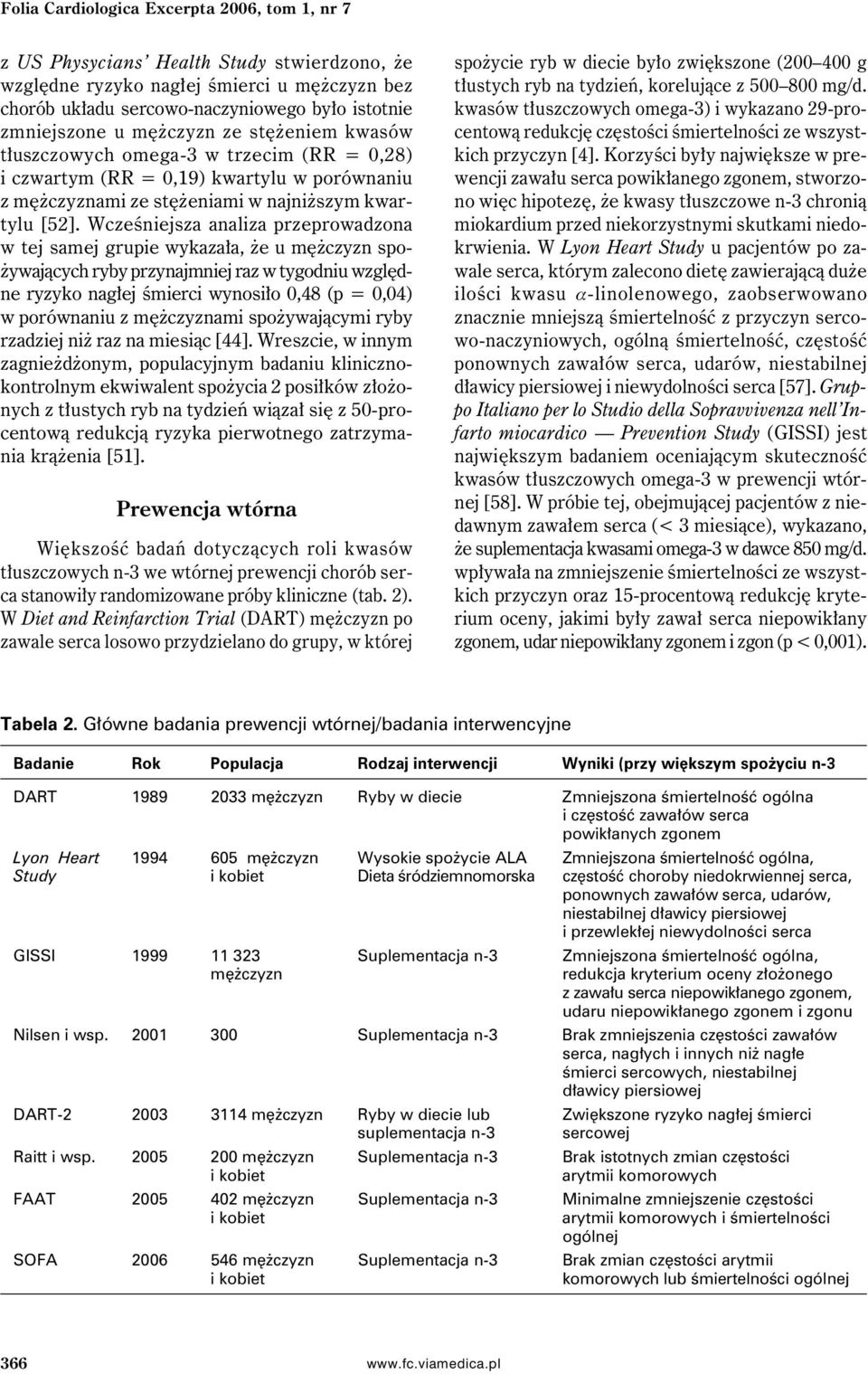 Folia Cardiologica Excerpta 2006, tom 1, nr 7

z US Physycians' Health Study stwierdzono, że względne ryzyko nagłej śmierci u mężczyzn bez chorób układu sercowo-naczyniowego było istotnie zmniejszone u mężczyzn ze stężeniem kwasów tłuszczowych omega-3 w trzecim (RR = 0,28) i czwartym (RR = 0,19) kwartylu w porównaniu z mężczyznami ze stężeniami w najniższym kwartylu [52]. Wcześniejsza analiza przeprowadzona w tej samej grupie wykazała, że u mężczyzn spożywających ryby przynajmniej raz w tygodniu względne ryzyko nagłej śmierci wynosiło 0,48 (p = 0,04) w porównaniu z mężczyznami spożywającymi ryby rzadziej niż raz na miesiąc [44]. Wreszcie, w innym zagnieżdżonym, populacyjnym badaniu kliniczno-kontrolnym ekwiwalent spożycia 2 posiłków złożonych z tłustych ryb na tydzień wiązał się z 50-procentową redukcją ryzyka pierwotnego zatrzymania krążenia [51].

Prewencja wtórna

Większość badań dotyczących roli kwasów tłuszczowych n-3 we wtórnej prewencji chorób serca stanowiły randomizowane próby kliniczne (tab. 2). W Diet and Reinfarction Trial (DART) mężczyzn po zawale serca losowo przydzielano do grupy, w której spożycie ryb w diecie było zwiększone (200–400 g tłustych ryb na tydzień, korelujące z 500–800 mg/d. kwasów tłuszczowych omega-3) i wykazano 29-procentową redukcję częstości śmiertelności ze wszystkich przyczyn [4]. Korzyści były największe w prewencji zawału serca powikłanego zgonem, stworzono więc hipotezę, że kwasy tłuszczowe n-3 chronią miokardium przed niekorzystnymi skutkami niedokrwienia. W Lyon Heart Study u pacjentów po zawale serca, którym zalecono dietę zawierającą duże ilości kwasu $\alpha$-linolenowego, zaobserwowano znacznie mniejszą śmiertelność z przyczyn sercowo-naczyniowych, ogólną śmiertelność, częstość ponownych zawałów serca, udarów, niestabilnej dławicy piersiowej i niewydolności serca [57]. Gruppo Italiano per lo Studio della Sopravvivenza nell'Infarto miocardico — Prevention Study (GISSI) jest największym badaniem oceniającym skuteczność kwasów tłuszczowych omega-3 w prewencji wtórnej [58]. W próbie tej, obejmującej pacjentów z niedawnym zawałem serca (< 3 miesiące), wykazano, że suplementacja kwasami omega-3 w dawce 850 mg/d. wpływała na zmniejszenie śmiertelności ze wszystkich przyczyn oraz 15-procentową redukcję kryterium oceny, jakimi były zawał serca niepowikłany zgonem, udar niepowikłany zgonem i zgon (p < 0,001).

Tabela 2. Główne badania prewencji wtórnej/badania interwencyjne

| Badanie | Rok | Populacja | Rodzaj interwencji | Wyniki (przy większym spożyciu n-3 |
|---|---|---|---|---|
| DART | 1989 | 2033 mężczyzn | Ryby w diecie | Zmniejszona śmiertelność ogólna i częstość zawałów serca powikłanych zgonem |
| Lyon Heart Study | 1994 | 605 mężczyzn i kobiet | Wysokie spożycie ALA Dieta śródziemnomorska | Zmniejszona śmiertelność ogólna, częstość choroby niedokrwiennej serca, ponownych zawałów serca, udarów, niestabilnej dławicy piersiowej i przewlekłej niewydolności serca |
| GISSI | 1999 | 11 323 mężczyzn | Suplementacja n-3 | Zmniejszona śmiertelność ogólna, redukcja kryterium oceny złożonego z zawału serca niepowikłanego zgonem, udaru niepowikłanego zgonem i zgonu |
| Nilsen i wsp. | 2001 | 300 | Suplementacja n-3 | Brak zmniejszenia częstości zawałów serca, nagłych i innych niż nagłe śmierci sercowych, niestabilnej dławicy piersiowej |
| DART-2 | 2003 | 3114 mężczyzn | Ryby w diecie lub suplementacja n-3 | Zwiększone ryzyko nagłej śmierci sercowej |
| Raitt i wsp. | 2005 | 200 mężczyzn i kobiet | Suplementacja n-3 | Brak istotnych zmian częstości arytmii komorowych |
| FAAT | 2005 | 402 mężczyzn i kobiet | Suplementacja n-3 | Minimalne zmniejszenie częstości arytmii komorowych i śmiertelności ogólnej |
| SOFA | 2006 | 546 mężczyzn i kobiet | Suplementacja n-3 | Brak zmian częstości arytmii komorowych lub śmiertelności ogólnej |

366 www.fc.viamedica.pl